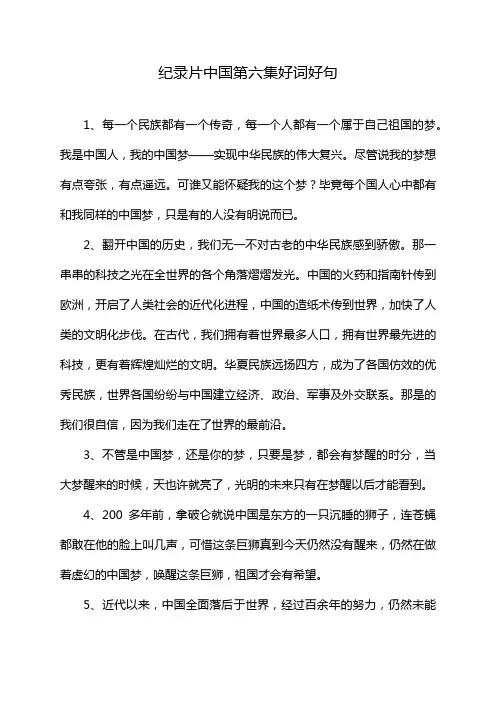 纪录片中国第六集好词好句

1、每一个民族都有一个传奇，每一个人都有一个属于自己祖国的梦。我是中国人，我的中国梦——实现中华民族的伟大复兴。尽管说我的梦想有点夸张，有点遥远。可谁又能怀疑我的这个梦？毕竟每个国人心中都有和我同样的中国梦，只是有的人没有明说而已。

2、翻开中国的历史，我们无一不对古老的中华民族感到骄傲。那一串串的科技之光在全世界的各个角落熠熠发光。中国的火药和指南针传到欧洲，开启了人类社会的近代化进程，中国的造纸术传到世界，加快了人类的文明化步伐。在古代，我们拥有着世界最多人口，拥有世界最先进的科技，更有着辉煌灿烂的文明。华夏民族远扬四方，成为了各国仿效的优秀民族，世界各国纷纷与中国建立经济、政治、军事及外交联系。那是的我们很自信，因为我们走在了世界的最前沿。

3、不管是中国梦，还是你的梦，只要是梦，都会有梦醒的时分，当大梦醒来的时候，天也许就亮了，光明的未来只有在梦醒以后才能看到。

4、200 多年前，拿破仑就说中国是东方的一只沉睡的狮子，连苍蝇都敢在他的脸上叫几声，可惜这条巨狮真到今天仍然没有醒来，仍然在做着虚幻的中国梦，唤醒这条巨狮，祖国才会有希望。

5、近代以来，中国全面落后于世界，经过百余年的努力，仍然未能